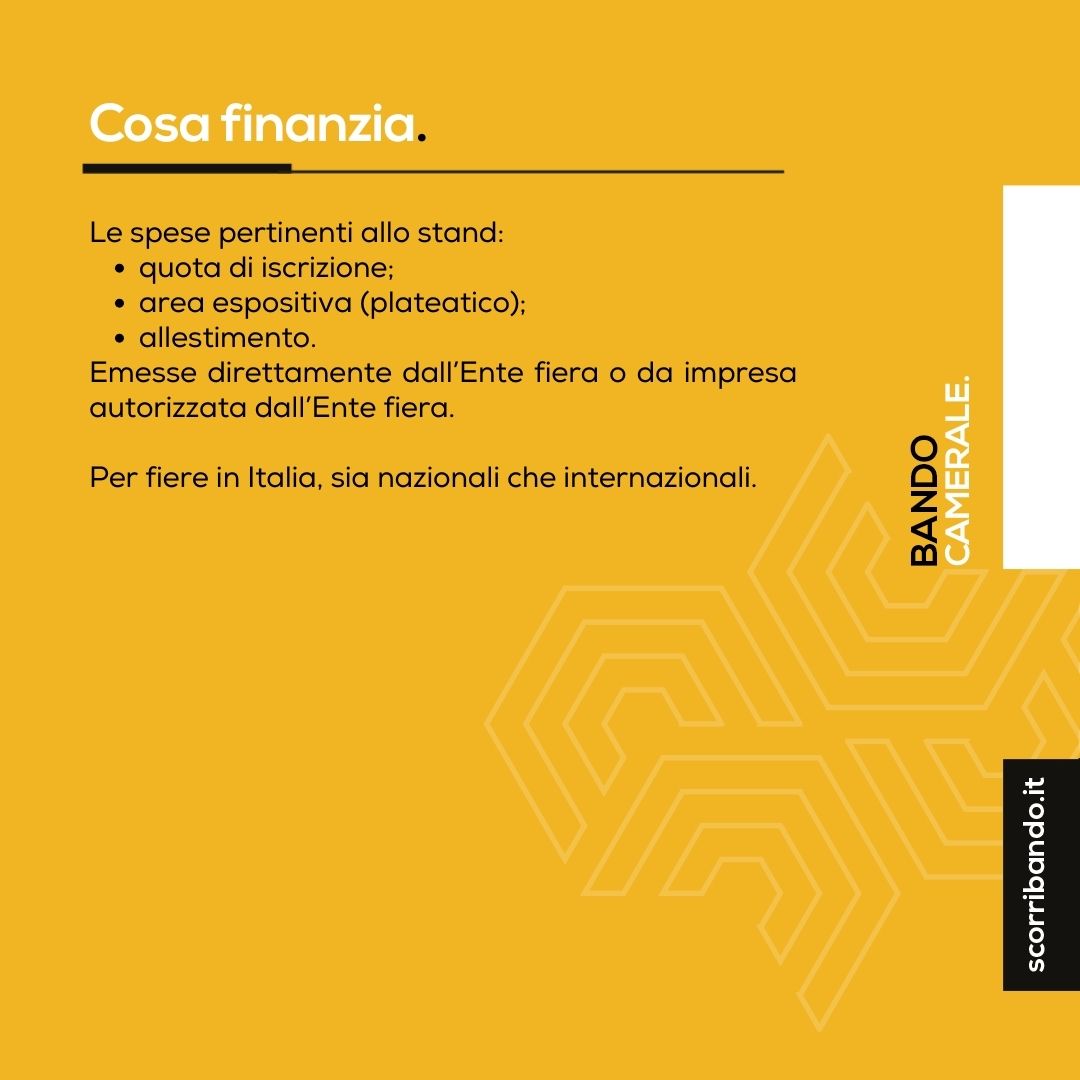 Cosa finanzia.

Le spese pertinenti allo stand:
- quota di iscrizione;
- area espositiva (plateatico);
- allestimento.

Emesse direttamente dall'Ente fiera o da impresa autorizzata dall'Ente fiera.

Per fiere in Italia, sia nazionali che internazionali.

BANDO CAMERALE.

scorribando.it